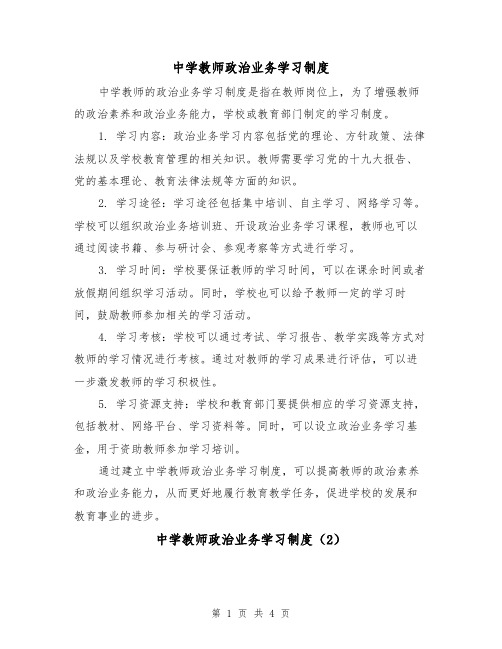 中学教师政治业务学习制度

中学教师的政治业务学习制度是指在教师岗位上，为了增强教师的政治素养和政治业务能力，学校或教育部门制定的学习制度。

1. 学习内容：政治业务学习内容包括党的理论、方针政策、法律法规以及学校教育管理的相关知识。教师需要学习党的十九大报告、党的基本理论、教育法律法规等方面的知识。

2. 学习途径：学习途径包括集中培训、自主学习、网络学习等。学校可以组织政治业务培训班、开设政治业务学习课程，教师也可以通过阅读书籍、参与研讨会、参观考察等方式进行学习。

3. 学习时间：学校要保证教师的学习时间，可以在课余时间或者放假期间组织学习活动。同时，学校也可以给予教师一定的学习时间，鼓励教师参加相关的学习活动。

4. 学习考核：学校可以通过考试、学习报告、教学实践等方式对教师的学习情况进行考核。通过对教师的学习成果进行评估，可以进一步激发教师的学习积极性。

5. 学习资源支持：学校和教育部门要提供相应的学习资源支持，包括教材、网络平台、学习资料等。同时，可以设立政治业务学习基金，用于资助教师参加学习培训。

通过建立中学教师政治业务学习制度，可以提高教师的政治素养和政治业务能力，从而更好地履行教育教学任务，促进学校的发展和教育事业的进步。

中学教师政治业务学习制度（2）

第 1 页 共 4 页